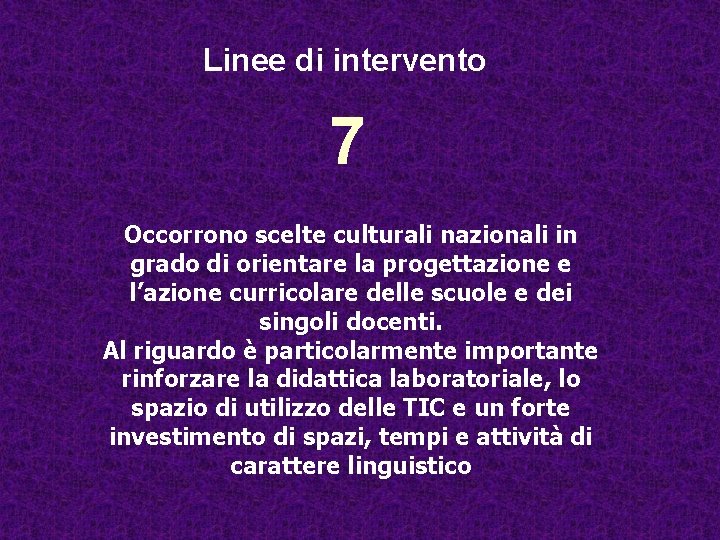 Linee di intervento

7

Occorrono scelte culturali nazionali in grado di orientare la progettazione e l'azione curricolare delle scuole e dei singoli docenti.

Al riguardo è particolarmente importante rinforzare la didattica laboratoriale, lo spazio di utilizzo delle TIC e un forte investimento di spazi, tempi e attività di carattere linguistico